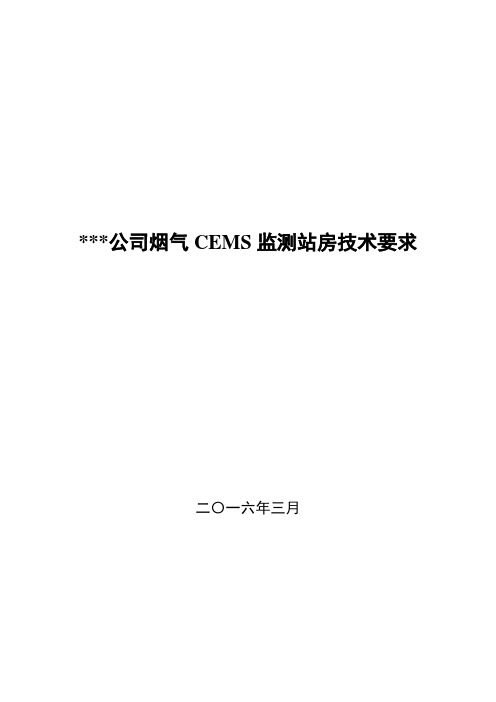 ***公司烟气 CEMS 监测站房技术要求

二〇一六年三月